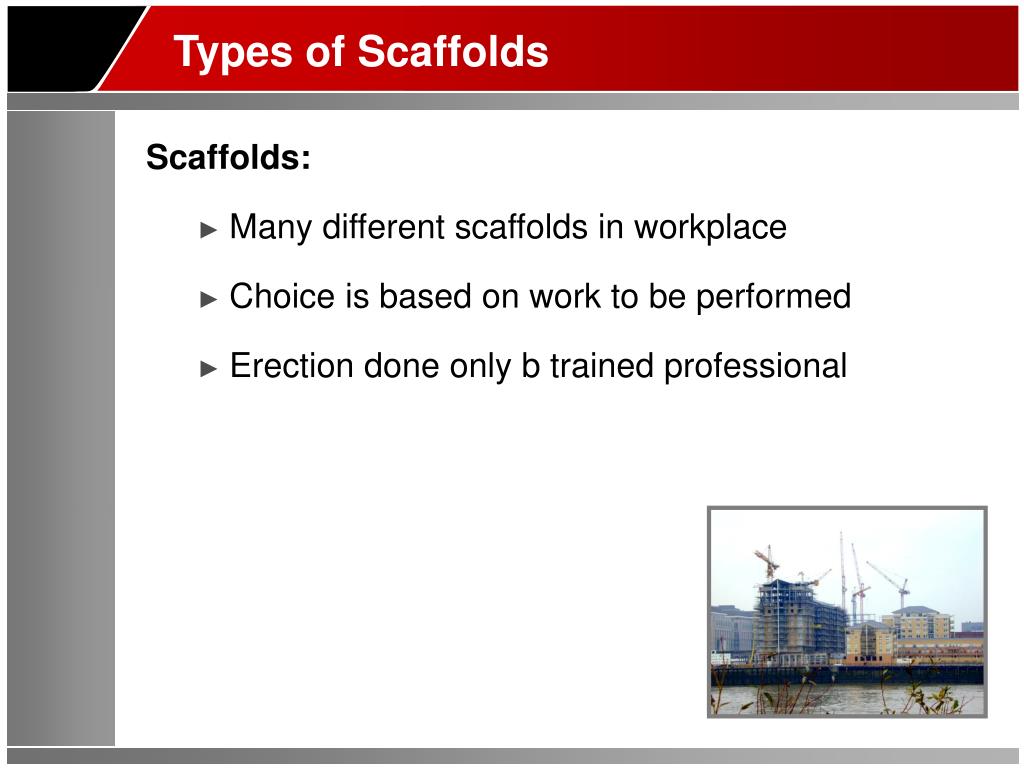 Types of Scaffolds

Scaffolds:

► Many different scaffolds in workplace

► Choice is based on work to be performed

► Erection done only b trained professional